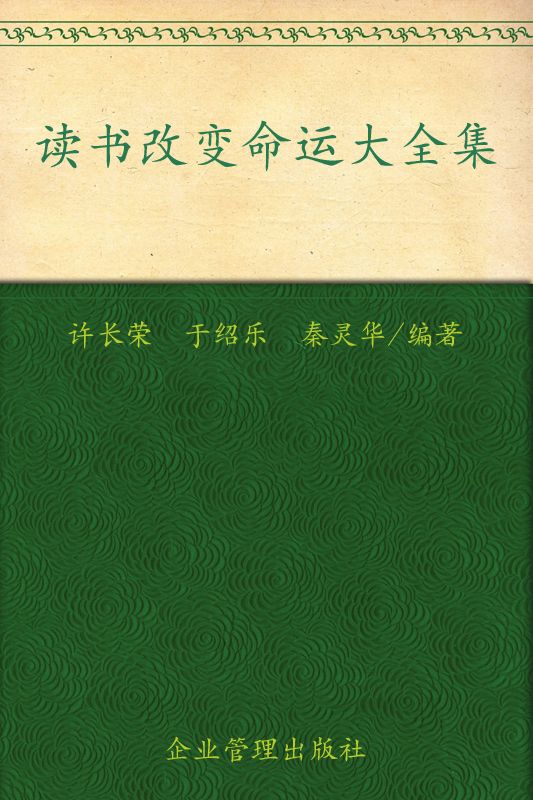 读书改变命运大全集

许长荣　于绍乐　秦灵华/编著

企业管理出版社